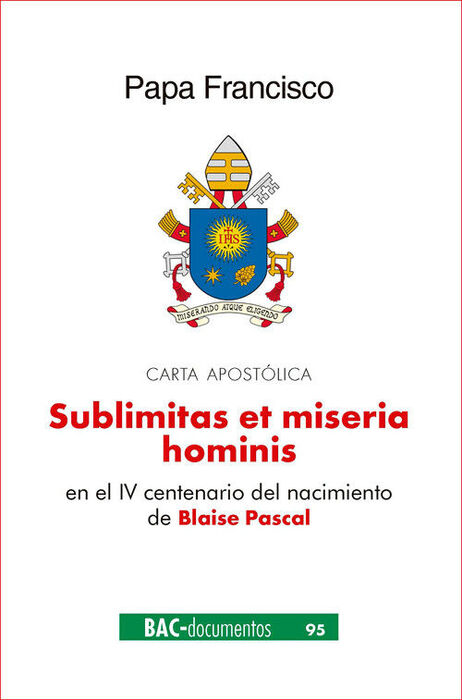 Papa Francisco

MISERANDO ATQUE ELIGENDO

CARTA APOSTÓLICA

Sublimitas et miseria hominis

en el IV centenario del nacimiento de Blaise Pascal

BAC-documentos 95